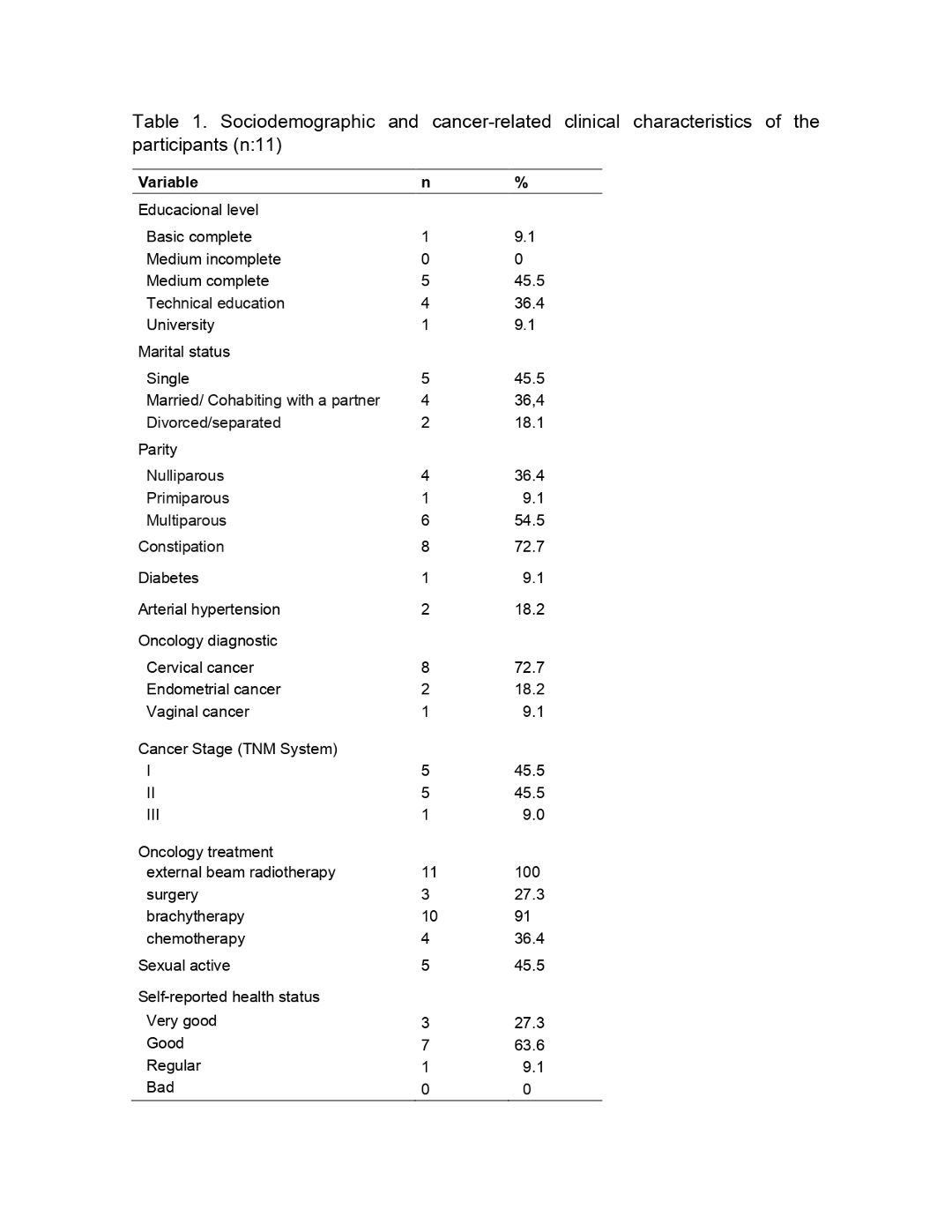 Table 1. Sociodemographic and cancer-related clinical characteristics of the participants (n:11)

| Variable | n | % |
|---|---|---|
| Educacional level | | |
| Basic complete | 1 | 9.1 |
| Medium incomplete | 0 | 0 |
| Medium complete | 5 | 45.5 |
| Technical education | 4 | 36.4 |
| University | 1 | 9.1 |
| Marital status | | |
| Single | 5 | 45.5 |
| Married/ Cohabiting with a partner | 4 | 36,4 |
| Divorced/separated | 2 | 18.1 |
| Parity | | |
| Nulliparous | 4 | 36.4 |
| Primiparous | 1 | 9.1 |
| Multiparous | 6 | 54.5 |
| Constipation | 8 | 72.7 |
| Diabetes | 1 | 9.1 |
| Arterial hypertension | 2 | 18.2 |
| Oncology diagnostic | | |
| Cervical cancer | 8 | 72.7 |
| Endometrial cancer | 2 | 18.2 |
| Vaginal cancer | 1 | 9.1 |
| Cancer Stage (TNM System) | | |
| I | 5 | 45.5 |
| II | 5 | 45.5 |
| III | 1 | 9.0 |
| Oncology treatment | | |
| external beam radiotherapy | 11 | 100 |
| surgery | 3 | 27.3 |
| brachytherapy | 10 | 91 |
| chemotherapy | 4 | 36.4 |
| Sexual active | 5 | 45.5 |
| Self-reported health status | | |
| Very good | 3 | 27.3 |
| Good | 7 | 63.6 |
| Regular | 1 | 9.1 |
| Bad | 0 | 0 |